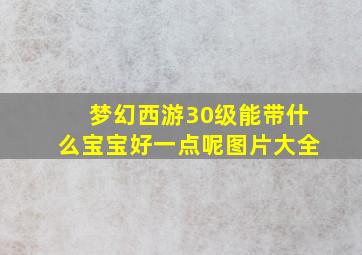 梦幻西游30级能带什么宝宝好一点呢图片大全